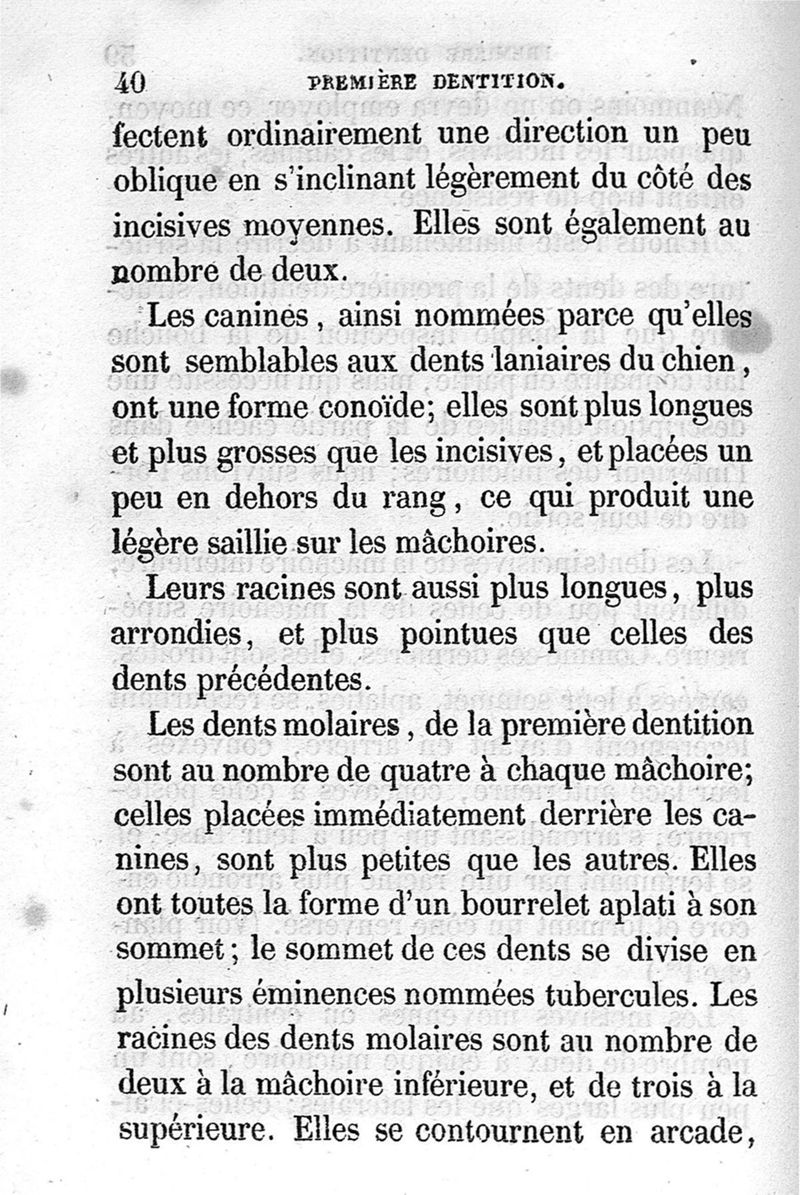 40 PREMIÈRE DENTITION.

fectent ordinairement une direction un peu oblique en s'inclinant légèrement du côté des incisives moyennes. Elles sont également au nombre de deux.

Les canines, ainsi nommées parce qu'elles sont semblables aux dents laniaires du chien, ont une forme conoïde; elles sont plus longues et plus grosses que les incisives, et placées un peu en dehors du rang, ce qui produit une légère saillie sur les mâchoires.

Leurs racines sont aussi plus longues, plus arrondies, et plus pointues que celles des dents précédentes.

Les dents molaires, de la première dentition sont au nombre de quatre à chaque mâchoire; celles placées immédiatement derrière les canines, sont plus petites que les autres. Elles ont toutes la forme d'un bourrelet aplati à son sommet; le sommet de ces dents se divise en plusieurs éminences nommées tubercules. Les racines des dents molaires sont au nombre de deux à la mâchoire inférieure, et de trois à la supérieure. Elles se contournent en arcade,